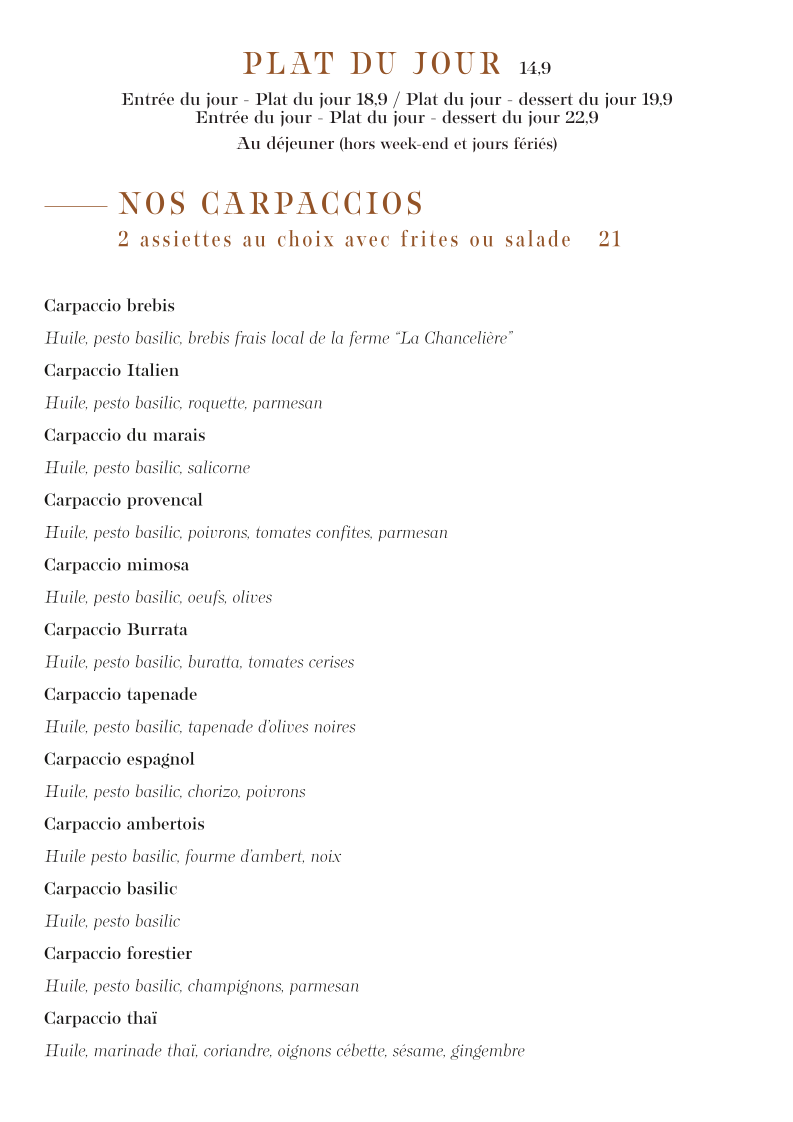 PLAT DU JOUR 14,9

Entrée du jour - Plat du jour 18,9 / Plat du jour - dessert du jour 19,9
Entrée du jour - Plat du jour - dessert du jour 22,9

Au déjeuner (hors week-end et jours fériés)

NOS CARPACCIOS

2 assiettes au choix avec frites ou salade 21

Carpaccio brebis

Huile, pesto basilic, brebis frais local de la ferme "La Chancelière"

Carpaccio Italien

Huile, pesto basilic, roquette, parmesan

Carpaccio du marais

Huile, pesto basilic, salicorne

Carpaccio provencal

Huile, pesto basilic, poivrons, tomates confites, parmesan

Carpaccio mimosa

Huile, pesto basilic, oeufs, olives

Carpaccio Burrata

Huile, pesto basilic, buratta, tomates cerises

Carpaccio tapenade

Huile, pesto basilic, tapenade d'olives noires

Carpaccio espagnol

Huile, pesto basilic, chorizo, poivrons

Carpaccio ambertois

Huile pesto basilic, fourme d'ambert, noix

Carpaccio basilic

Huile, pesto basilic

Carpaccio forestier

Huile, pesto basilic, champignons, parmesan

Carpaccio thaï

Huile, marinade thaï, coriandre, oignons cébette, sésame, gingembre